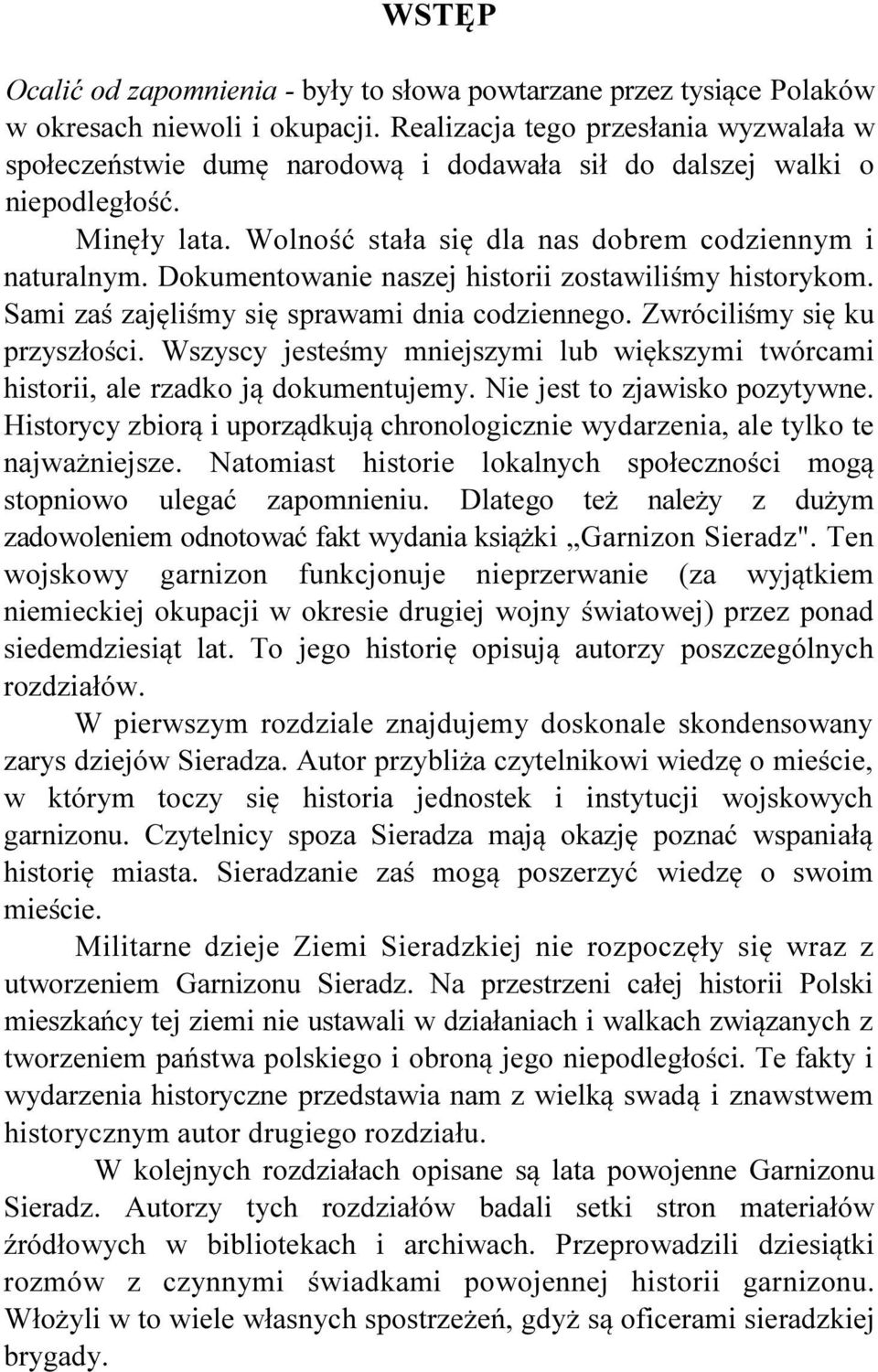 WSTĘP

Ocalić od zapomnienia - były to słowa powtarzane przez tysiące Polaków w okresach niewoli i okupacji. Realizacja tego przesłania wyzwalała w społeczeństwie dumę narodową i dodawała sił do dalszej walki o niepodległość.

Minęły lata. Wolność stała się dla nas dobrem codziennym i naturalnym. Dokumentowanie naszej historii zostawiliśmy historykom. Sami zaś zajęliśmy się sprawami dnia codziennego. Zwróciliśmy się ku przyszłości. Wszyscy jesteśmy mniejszymi lub większymi twórcami historii, ale rzadko ją dokumentujemy. Nie jest to zjawisko pozytywne. Historycy zbiorą i uporządkują chronologicznie wydarzenia, ale tylko te najważniejsze. Natomiast historie lokalnych społeczności mogą stopniowo ulegać zapomnieniu. Dlatego też należy z dużym zadowoleniem odnotować fakt wydania książki „Garnizon Sieradz". Ten wojskowy garnizon funkcjonuje nieprzerwanie (za wyjątkiem niemieckiej okupacji w okresie drugiej wojny światowej) przez ponad siedemdziesiąt lat. To jego historię opisują autorzy poszczególnych rozdziałów.

W pierwszym rozdziale znajdujemy doskonale skondensowany zarys dziejów Sieradza. Autor przybliża czytelnikowi wiedzę o mieście, w którym toczy się historia jednostek i instytucji wojskowych garnizonu. Czytelnicy spoza Sieradza mają okazję poznać wspaniałą historię miasta. Sieradzanie zaś mogą poszerzyć wiedzę o swoim mieście.

Militarne dzieje Ziemi Sieradzkiej nie rozpoczęły się wraz z utworzeniem Garnizonu Sieradz. Na przestrzeni całej historii Polski mieszkańcy tej ziemi nie ustawali w działaniach i walkach związanych z tworzeniem państwa polskiego i obroną jego niepodległości. Te fakty i wydarzenia historyczne przedstawia nam z wielką swadą i znawstwem historycznym autor drugiego rozdziału.

W kolejnych rozdziałach opisane są lata powojenne Garnizonu Sieradz. Autorzy tych rozdziałów badali setki stron materiałów źródłowych w bibliotekach i archiwach. Przeprowadzili dziesiątki rozmów z czynnymi świadkami powojennej historii garnizonu. Włożyli w to wiele własnych spostrzeżeń, gdyż są oficerami sieradzkiej brygady.